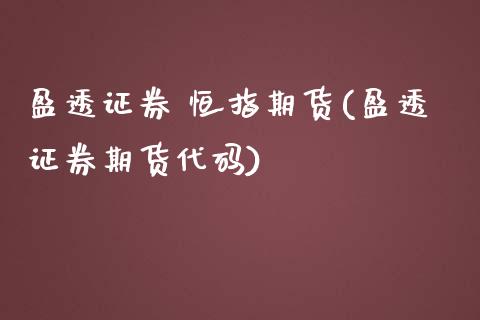 盈透证券 恒指期货(盈透证券期货代码)